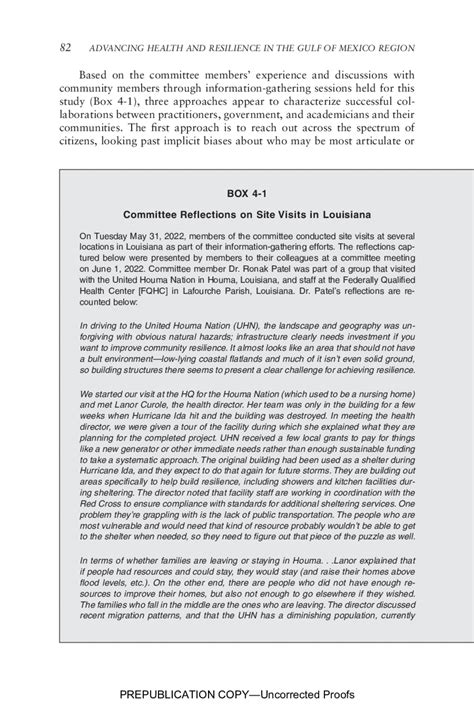 82 ADVANCING HEALTH AND RESILIENCE IN THE GULF OF MEXICO REGION

Based on the committee members' experience and discussions with community members through information-gathering sessions held for this study (Box 4-1), three approaches appear to characterize successful collaborations between practitioners, government, and academicians and their communities. The first approach is to reach out across the spectrum of citizens, looking past implicit biases about who may be most articulate or

BOX 4-1

Committee Reflections on Site Visits in Louisiana

On Tuesday May 31, 2022, members of the committee conducted site visits at several locations in Louisiana as part of their information-gathering efforts. The reflections captured below were presented by members to their colleagues at a committee meeting on June 1, 2022. Committee member Dr. Ronak Patel was part of a group that visited with the United Houma Nation in Houma, Louisiana, and staff at the Federally Qualified Health Center [FQHC] in Lafourche Parish, Louisiana. Dr. Patel's reflections are recounted below:

In driving to the United Houma Nation (UHN), the landscape and geography was unforgiving with obvious natural hazards; infrastructure clearly needs investment if you want to improve community resilience. It almost looks like an area that should not have a bult environment—low-lying coastal flatlands and much of it isn't even solid ground, so building structures there seems to present a clear challenge for achieving resilience.

We started our visit at the HQ for the Houma Nation (which used to be a nursing home) and met Lanor Curole, the health director. Her team was only in the building for a few weeks when Hurricane Ida hit and the building was destroyed. In meeting the health director, we were given a tour of the facility during which she explained what they are planning for the completed project. UHN received a few local grants to pay for things like a new generator or other immediate needs rather than enough sustainable funding to take a systematic approach. The original building had been used as a shelter during Hurricane Ida, and they expect to do that again for future storms. They are building out areas specifically to help build resilience, including showers and kitchen facilities during sheltering. The director noted that facility staff are working in coordination with the Red Cross to ensure compliance with standards for additional sheltering services. One problem they're grappling with is the lack of public transportation. The people who are most vulnerable and would need that kind of resource probably wouldn't be able to get to the shelter when needed, so they need to figure out that piece of the puzzle as well.

In terms of whether families are leaving or staying in Houma. . .Lanor explained that if people had resources and could stay, they would stay (and raise their homes above flood levels, etc.). On the other end, there are people who did not have enough resources to improve their homes, but also not enough to go elsewhere if they wished. The families who fall in the middle are the ones who are leaving. The director discussed recent migration patterns, and that the UHN has a diminishing population, currently

PREPUBLICATION COPY—Uncorrected Proofs